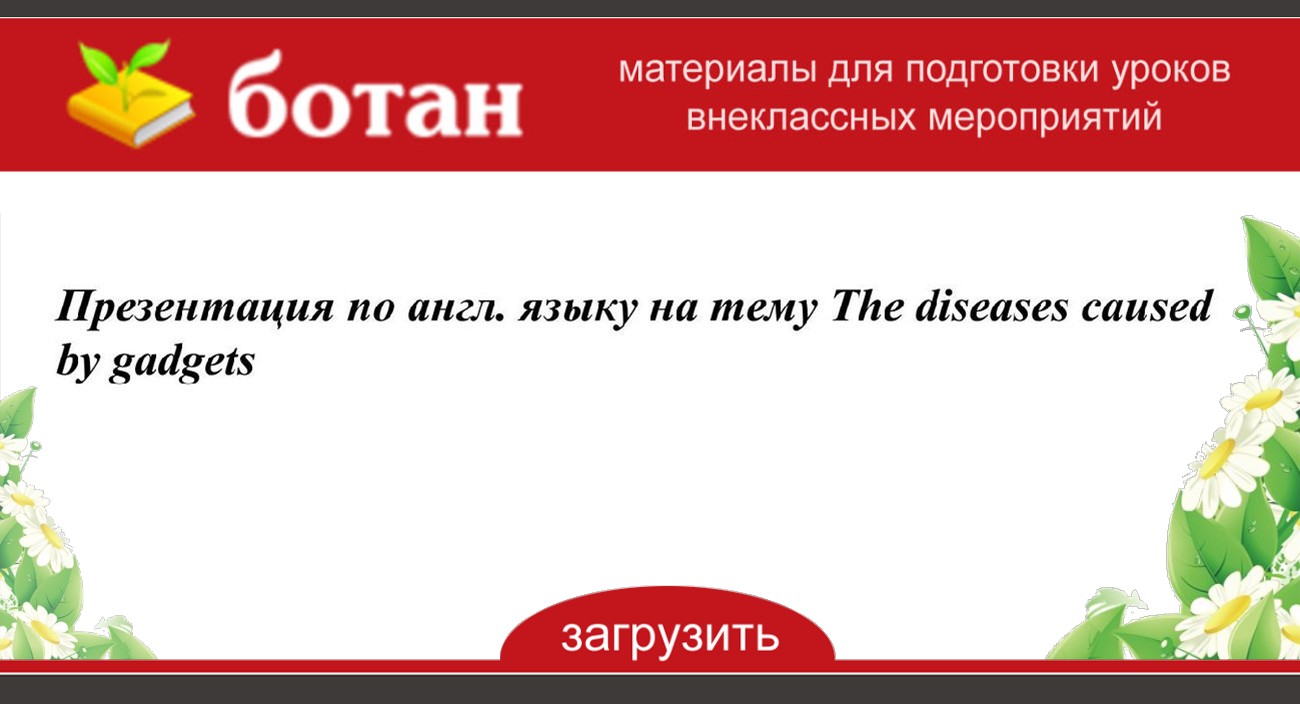 ботан

материалы для подготовки уроков внеклассных мероприятий

Презентация по англ. языку на тему The diseases caused by gadgets

загрузить